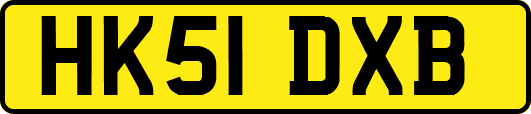 HK51 DXB